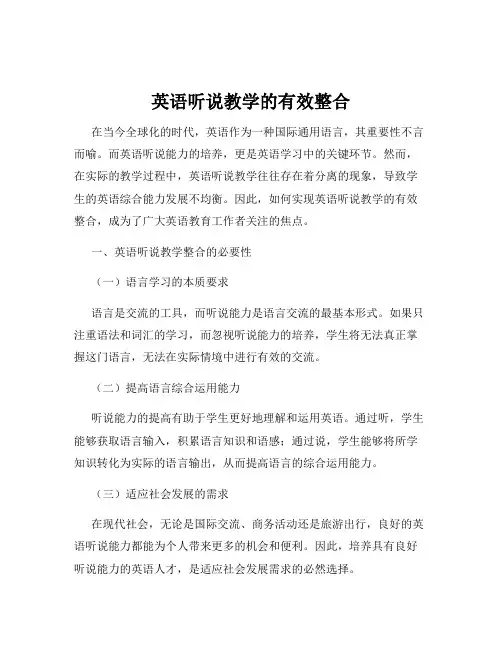 英语听说教学的有效整合

在当今全球化的时代，英语作为一种国际通用语言，其重要性不言而喻。而英语听说能力的培养，更是英语学习中的关键环节。然而，在实际的教学过程中，英语听说教学往往存在着分离的现象，导致学生的英语综合能力发展不均衡。因此，如何实现英语听说教学的有效整合，成为了广大英语教育工作者关注的焦点。

一、英语听说教学整合的必要性

（一）语言学习的本质要求

语言是交流的工具，而听说能力是语言交流的最基本形式。如果只注重语法和词汇的学习，而忽视听说能力的培养，学生将无法真正掌握这门语言，无法在实际情境中进行有效的交流。

（二）提高语言综合运用能力

听说能力的提高有助于学生更好地理解和运用英语。通过听，学生能够获取语言输入，积累语言知识和语感；通过说，学生能够将所学知识转化为实际的语言输出，从而提高语言的综合运用能力。

（三）适应社会发展的需求

在现代社会，无论是国际交流、商务活动还是旅游出行，良好的英语听说能力都能为个人带来更多的机会和便利。因此，培养具有良好听说能力的英语人才，是适应社会发展需求的必然选择。